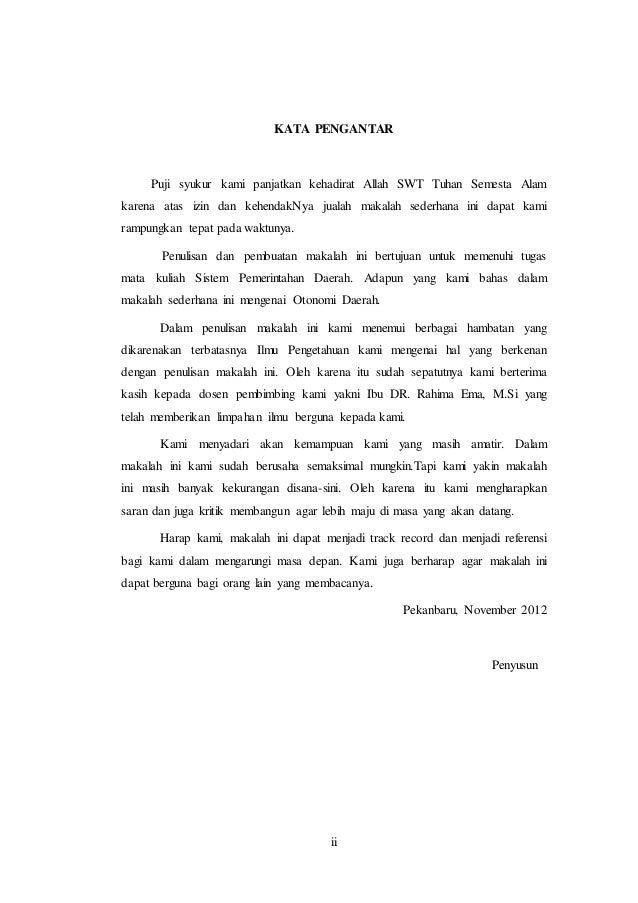 KATA PENGANTAR

Puji syukur kami panjatkan kehadirat Allah SWT Tuhan Semesta Alam karena atas izin dan kehendakNya jualah makalah sederhana ini dapat kami rampungkan tepat pada waktunya.

Penulisan dan pembuatan makalah ini bertujuan untuk memenuhi tugas mata kuliah Sistem Pemerintahan Daerah. Adapun yang kami bahas dalam makalah sederhana ini mengenai Otonomi Daerah.

Dalam penulisan makalah ini kami menemui berbagai hambatan yang dikarenakan terbatasnya Ilmu Pengetahuan kami mengenai hal yang berkenan dengan penulisan makalah ini. Oleh karena itu sudah sepatutnya kami berterima kasih kepada dosen pembimbing kami yakni Ibu DR. Rahima Ema, M.Si yang telah memberikan limpahan ilmu berguna kepada kami.

Kami menyadari akan kemampuan kami yang masih amatir. Dalam makalah ini kami sudah berusaha semaksimal mungkin.Tapi kami yakin makalah ini masih banyak kekurangan disana-sini. Oleh karena itu kami mengharapkan saran dan juga kritik membangun agar lebih maju di masa yang akan datang.

Harap kami, makalah ini dapat menjadi track record dan menjadi referensi bagi kami dalam mengarungi masa depan. Kami juga berharap agar makalah ini dapat berguna bagi orang lain yang membacanya.

Pekanbaru, November 2012

Penyusun

ii